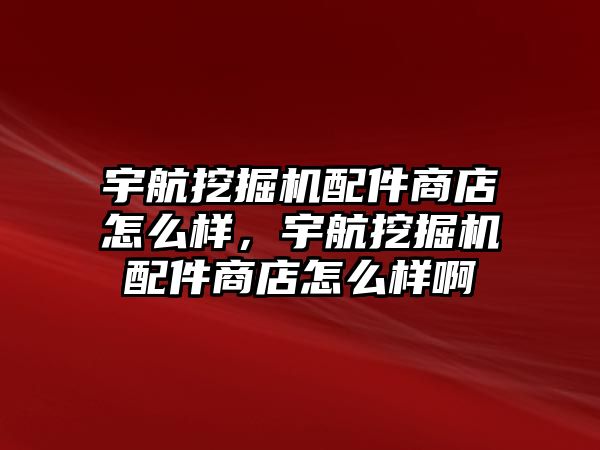 宇航挖掘机配件商店怎么样，宇航挖掘机配件商店怎么样啊